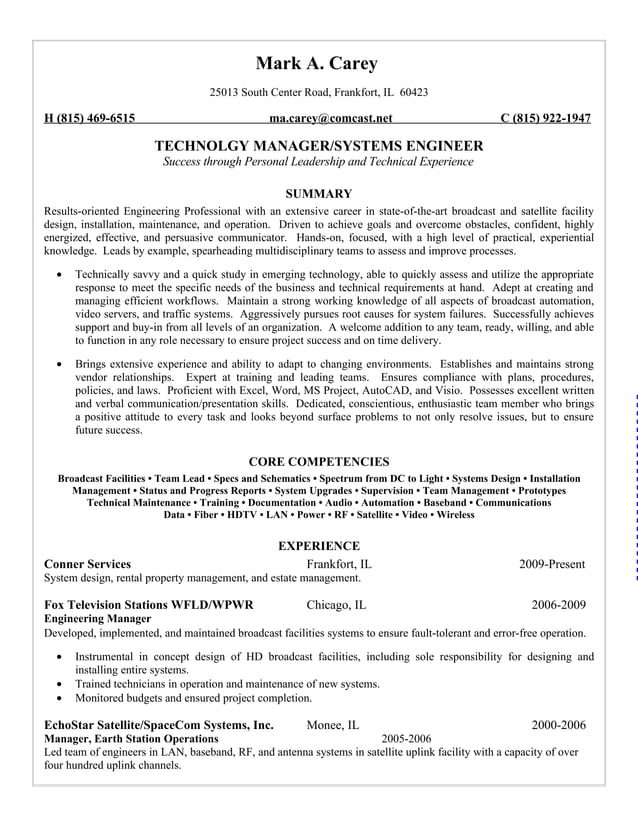 Mark A. Carey

25013 South Center Road, Frankfort, IL 60423

H (815) 469-6515 ma.carey@comcast.net C (815) 922-1947

TECHNOLGY MANAGER/SYSTEMS ENGINEER
Success through Personal Leadership and Technical Experience

SUMMARY

Results-oriented Engineering Professional with an extensive career in state-of-the-art broadcast and satellite facility design, installation, maintenance, and operation. Driven to achieve goals and overcome obstacles, confident, highly energized, effective, and persuasive communicator. Hands-on, focused, with a high level of practical, experiential knowledge. Leads by example, spearheading multidisciplinary teams to assess and improve processes.

• Technically savvy and a quick study in emerging technology, able to quickly assess and utilize the appropriate response to meet the specific needs of the business and technical requirements at hand. Adept at creating and managing efficient workflows. Maintain a strong working knowledge of all aspects of broadcast automation, video servers, and traffic systems. Aggressively pursues root causes for system failures. Successfully achieves support and buy-in from all levels of an organization. A welcome addition to any team, ready, willing, and able to function in any role necessary to ensure project success and on time delivery.

• Brings extensive experience and ability to adapt to changing environments. Establishes and maintains strong vendor relationships. Expert at training and leading teams. Ensures compliance with plans, procedures, policies, and laws. Proficient with Excel, Word, MS Project, AutoCAD, and Visio. Possesses excellent written and verbal communication/presentation skills. Dedicated, conscientious, enthusiastic team member who brings a positive attitude to every task and looks beyond surface problems to not only resolve issues, but to ensure future success.

CORE COMPETENCIES

Broadcast Facilities • Team Lead • Specs and Schematics • Spectrum from DC to Light • Systems Design • Installation Management • Status and Progress Reports • System Upgrades • Supervision • Team Management • Prototypes Technical Maintenance • Training • Documentation • Audio • Automation • Baseband • Communications Data • Fiber • HDTV • LAN • Power • RF • Satellite • Video • Wireless

EXPERIENCE

Conner Services Frankfort, IL 2009-Present
System design, rental property management, and estate management.

Fox Television Stations WFLD/WPWR Chicago, IL 2006-2009
Engineering Manager
Developed, implemented, and maintained broadcast facilities systems to ensure fault-tolerant and error-free operation.

• Instrumental in concept design of HD broadcast facilities, including sole responsibility for designing and installing entire systems.
• Trained technicians in operation and maintenance of new systems.
• Monitored budgets and ensured project completion.

EchoStar Satellite/SpaceCom Systems, Inc. Monee, IL 2000-2006
Manager, Earth Station Operations 2005-2006
Led team of engineers in LAN, baseband, RF, and antenna systems in satellite uplink facility with a capacity of over four hundred uplink channels.